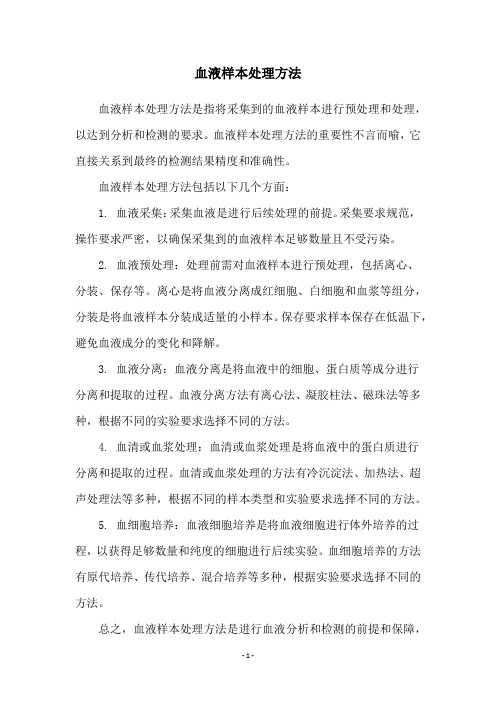 血液样本处理方法

血液样本处理方法是指将采集到的血液样本进行预处理和处理，以达到分析和检测的要求。血液样本处理方法的重要性不言而喻，它直接关系到最终的检测结果精度和准确性。

血液样本处理方法包括以下几个方面：

1. 血液采集：采集血液是进行后续处理的前提。采集要求规范，操作要求严密，以确保采集到的血液样本足够数量且不受污染。

2. 血液预处理：处理前需对血液样本进行预处理，包括离心、分装、保存等。离心是将血液分离成红细胞、白细胞和血浆等组分，分装是将血液样本分装成适量的小样本。保存要求样本保存在低温下，避免血液成分的变化和降解。

3. 血液分离：血液分离是将血液中的细胞、蛋白质等成分进行分离和提取的过程。血液分离方法有离心法、凝胶柱法、磁珠法等多种，根据不同的实验要求选择不同的方法。

4. 血清或血浆处理：血清或血浆处理是将血液中的蛋白质进行分离和提取的过程。血清或血浆处理的方法有冷沉淀法、加热法、超声处理法等多种，根据不同的样本类型和实验要求选择不同的方法。

5. 血细胞培养：血液细胞培养是将血液细胞进行体外培养的过程，以获得足够数量和纯度的细胞进行后续实验。血细胞培养的方法有原代培养、传代培养、混合培养等多种，根据实验要求选择不同的方法。

总之，血液样本处理方法是进行血液分析和检测的前提和保障，

- 1 -